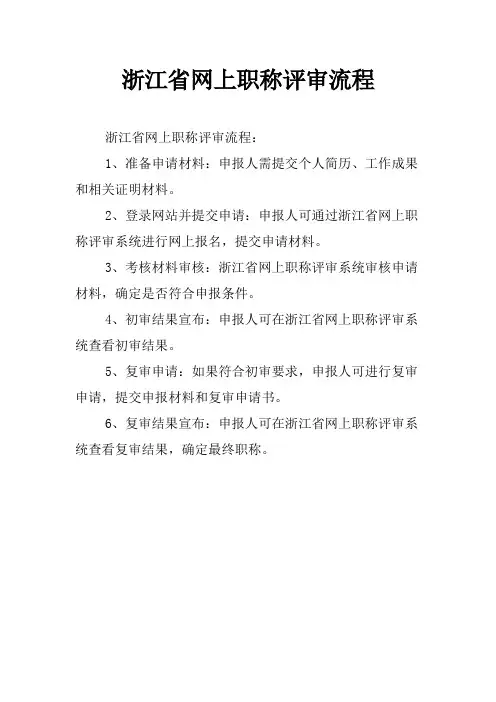 浙江省网上职称评审流程

浙江省网上职称评审流程：

1、准备申请材料：申报人需提交个人简历、工作成果和相关证明材料。

2、登录网站并提交申请：申报人可通过浙江省网上职称评审系统进行网上报名，提交申请材料。

3、考核材料审核：浙江省网上职称评审系统审核申请材料，确定是否符合申报条件。

4、初审结果宣布：申报人可在浙江省网上职称评审系统查看初审结果。

5、复审申请：如果符合初审要求，申报人可进行复审申请，提交申报材料和复审申请书。

6、复审结果宣布：申报人可在浙江省网上职称评审系统查看复审结果，确定最终职称。